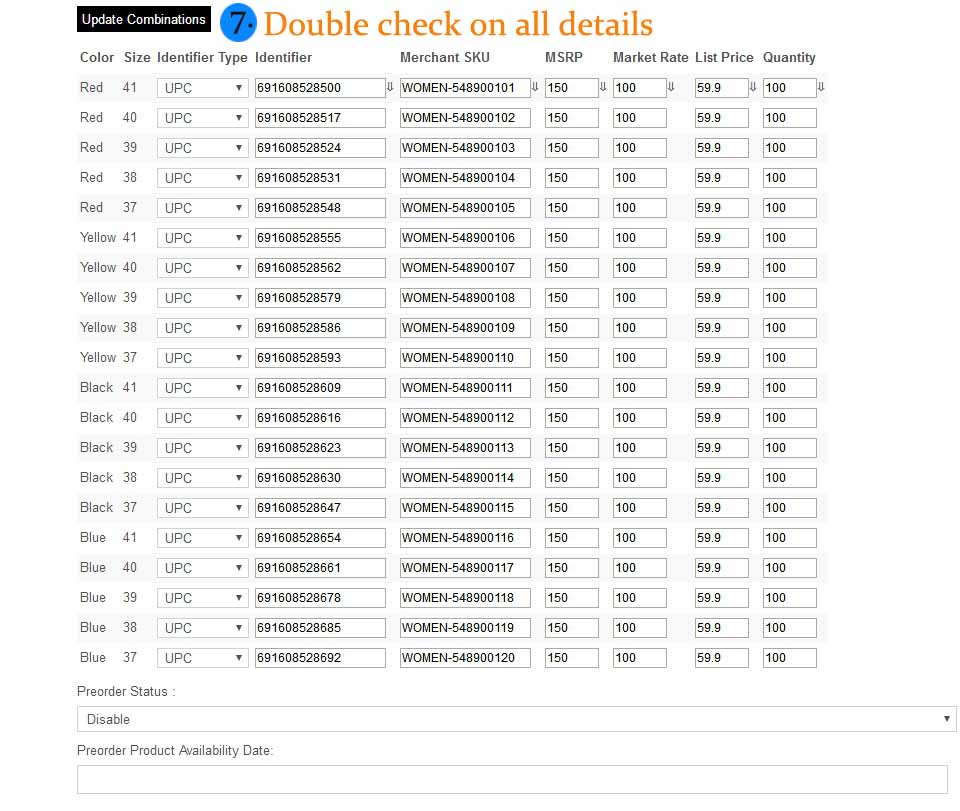 Update Combinations 7. Double check on all details

| Color | Size | Identifier Type | Identifier | Merchant SKU | MSRP | Market Rate | List Price | Quantity |
|---|---|---|---|---|---|---|---|---|
| Red | 41 | UPC | 691608528500 | WOMEN-548900101 | 150 | 100 | 59.9 | 100 |
| Red | 40 | UPC | 691608528517 | WOMEN-548900102 | 150 | 100 | 59.9 | 100 |
| Red | 39 | UPC | 691608528524 | WOMEN-548900103 | 150 | 100 | 59.9 | 100 |
| Red | 38 | UPC | 691608528531 | WOMEN-548900104 | 150 | 100 | 59.9 | 100 |
| Red | 37 | UPC | 691608528548 | WOMEN-548900105 | 150 | 100 | 59.9 | 100 |
| Yellow | 41 | UPC | 691608528555 | WOMEN-548900106 | 150 | 100 | 59.9 | 100 |
| Yellow | 40 | UPC | 691608528562 | WOMEN-548900107 | 150 | 100 | 59.9 | 100 |
| Yellow | 39 | UPC | 691608528579 | WOMEN-548900108 | 150 | 100 | 59.9 | 100 |
| Yellow | 38 | UPC | 691608528586 | WOMEN-548900109 | 150 | 100 | 59.9 | 100 |
| Yellow | 37 | UPC | 691608528593 | WOMEN-548900110 | 150 | 100 | 59.9 | 100 |
| Black | 41 | UPC | 691608528609 | WOMEN-548900111 | 150 | 100 | 59.9 | 100 |
| Black | 40 | UPC | 691608528616 | WOMEN-548900112 | 150 | 100 | 59.9 | 100 |
| Black | 39 | UPC | 691608528623 | WOMEN-548900113 | 150 | 100 | 59.9 | 100 |
| Black | 38 | UPC | 691608528630 | WOMEN-548900114 | 150 | 100 | 59.9 | 100 |
| Black | 37 | UPC | 691608528647 | WOMEN-548900115 | 150 | 100 | 59.9 | 100 |
| Blue | 41 | UPC | 691608528654 | WOMEN-548900116 | 150 | 100 | 59.9 | 100 |
| Blue | 40 | UPC | 691608528661 | WOMEN-548900117 | 150 | 100 | 59.9 | 100 |
| Blue | 39 | UPC | 691608528678 | WOMEN-548900118 | 150 | 100 | 59.9 | 100 |
| Blue | 38 | UPC | 691608528685 | WOMEN-548900119 | 150 | 100 | 59.9 | 100 |
| Blue | 37 | UPC | 691608528692 | WOMEN-548900120 | 150 | 100 | 59.9 | 100 |

Preorder Status :

Disable

Preorder Product Availability Date: